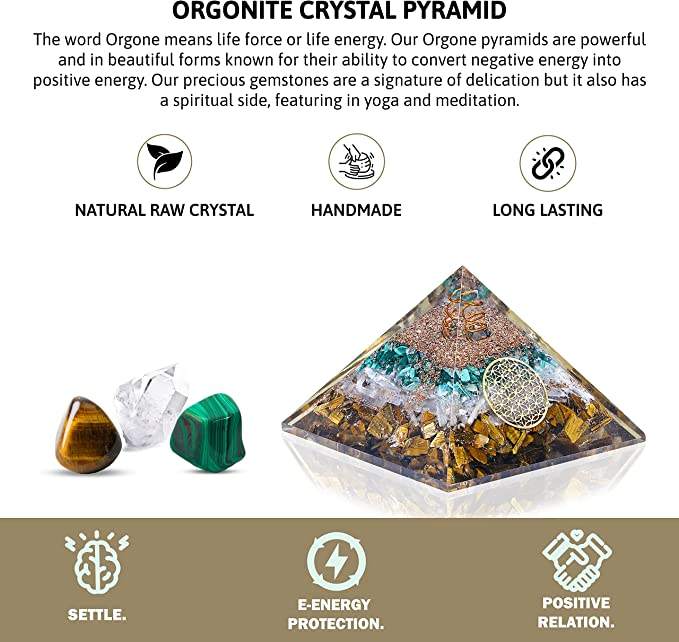 ORGONITE CRYSTAL PYRAMID

The word Orgone means life force or life energy. Our Orgone pyramids are powerful and in beautiful forms known for their ability to convert negative energy into positive energy. Our precious gemstones are a signature of delication but it also has a spiritual side, featuring in yoga and meditation.

NATURAL RAW CRYSTAL

HANDMADE

LONG LASTING

SETTLE.

E-ENERGY
PROTECTION.

POSITIVE
RELATION.